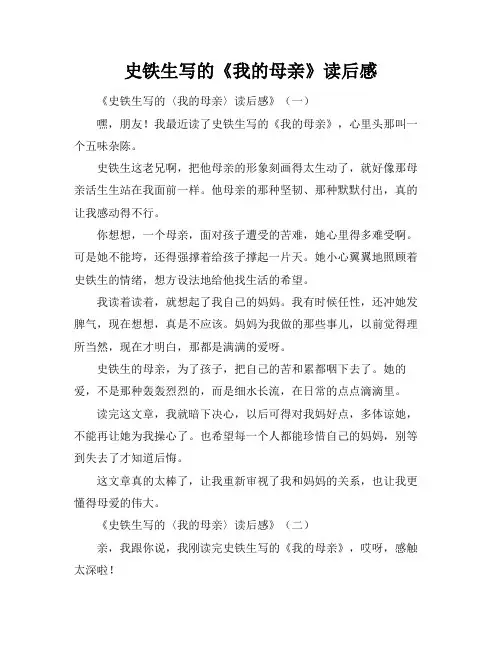 史铁生写的《我的母亲》读后感

《史铁生写的〈我的母亲〉读后感》（一）

嘿，朋友！我最近读了史铁生写的《我的母亲》，心里头那叫一个五味杂陈。

史铁生这老兄啊，把他母亲的形象刻画得太生动了，就好像那母亲活生生站在我面前一样。他母亲的那种坚韧、那种默默付出，真的让我感动得不行。

你想想，一个母亲，面对孩子遭受的苦难，她心里得多难受啊。可是她不能垮，还得强撑着给孩子撑起一片天。她小心翼翼地照顾着史铁生的情绪，想方设法地给他找生活的希望。

我读着读着，就想起了我自己的妈妈。我有时候任性，还冲她发脾气，现在想想，真是不应该。妈妈为我做的那些事儿，以前觉得理所当然，现在才明白，那都是满满的爱呀。

史铁生的母亲，为了孩子，把自己的苦和累都咽下去了。她的爱，不是那种轰轰烈烈的，而是细水长流，在日常的点点滴滴里。

读完这文章，我就暗下决心，以后可得对我妈好点，多体谅她，不能再让她为我操心了。也希望每一个人都能珍惜自己的妈妈，别等到失去了才知道后悔。

这文章真的太棒了，让我重新审视了我和妈妈的关系，也让我更懂得母爱的伟大。

《史铁生写的〈我的母亲〉读后感》（二）

亲，我跟你说，我刚读完史铁生写的《我的母亲》，哎呀，感触太深啦！